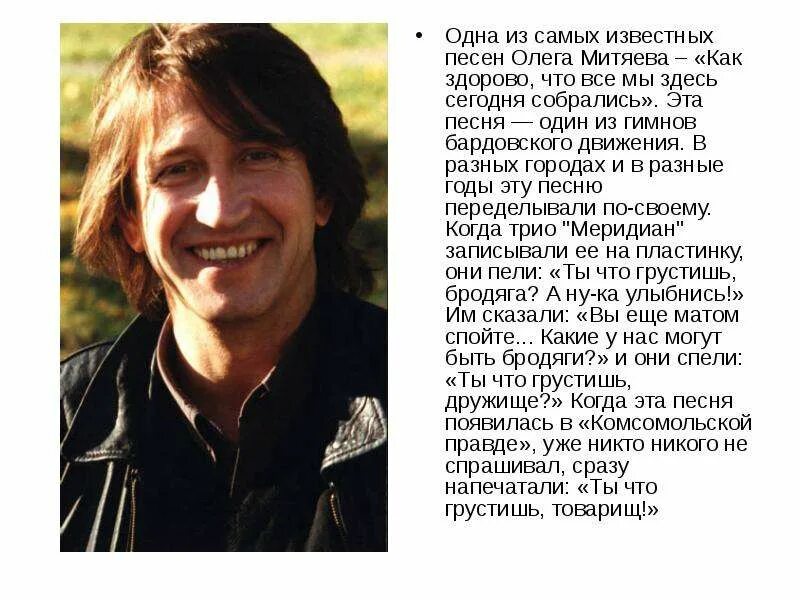 • Одна из самых известных песен Олега Митяева – «Как здорово, что все мы здесь сегодня собрались». Эта песня — один из гимнов бардовского движения. В разных городах и в разные годы эту песню переделывали по-своему. Когда трио "Меридиан" записывали ее на пластинку, они пели: «Ты что грустишь, бродяга? А ну-ка улыбнись!» Им сказали: «Вы еще матом спойте... Какие у нас могут быть бродяги?» и они спели: «Ты что грустишь, дружище?» Когда эта песня появилась в «Комсомольской правде», уже никто никого не спрашивал, сразу напечатали: «Ты что грустишь, товарищ!»